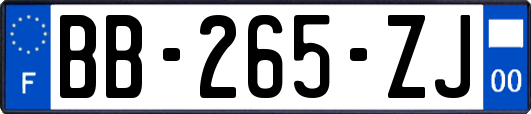 F

BB-265-ZJ

00